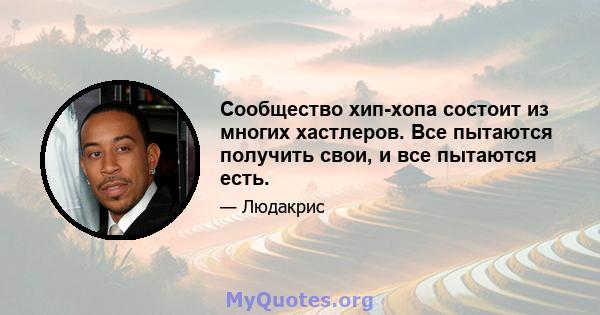 Сообщество хип-хопа состоит из многих хастлеров. Все пытаются получить свои, и все пытаются есть.

— Людакрис

MyQuotes.org